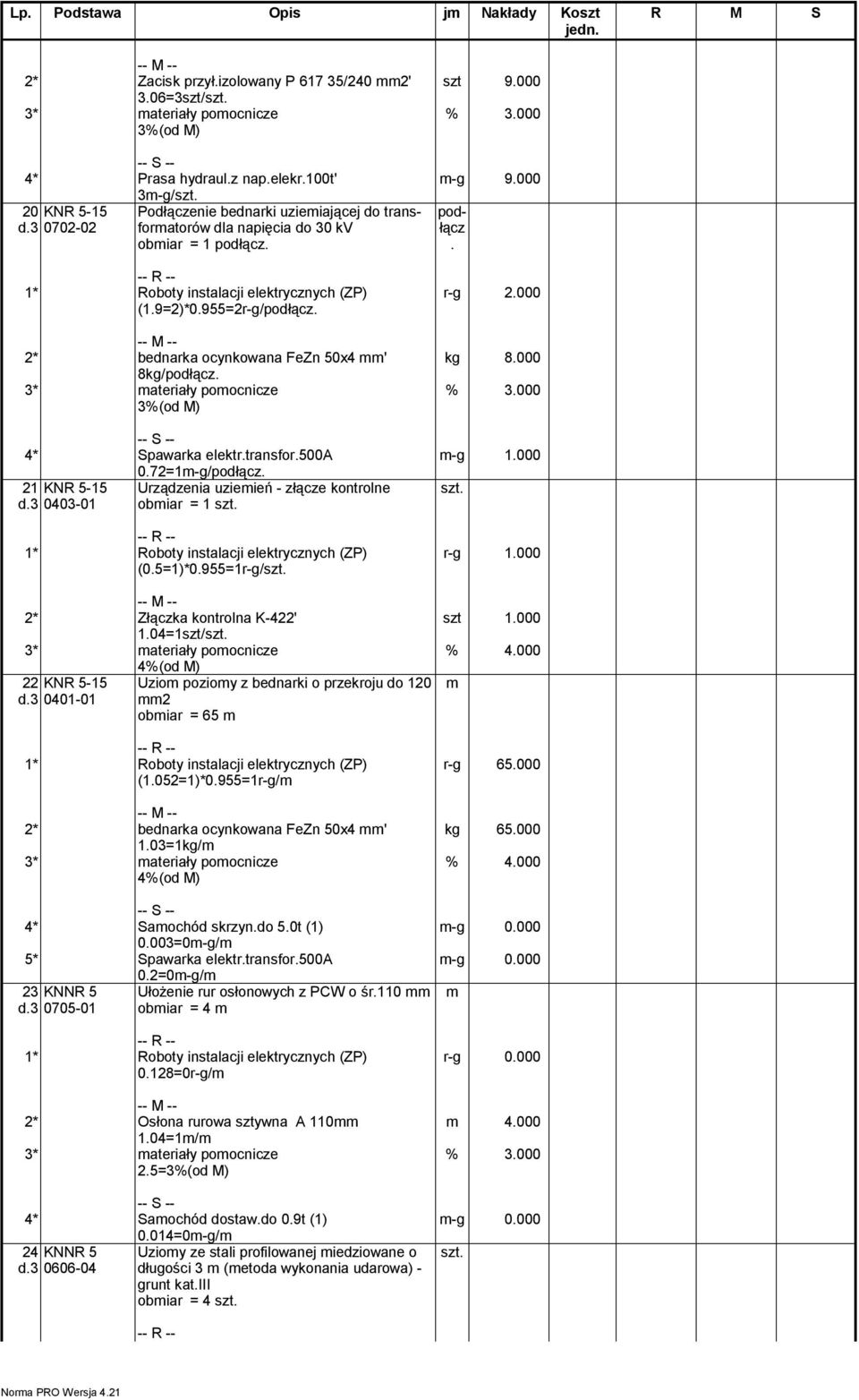 | Lp. | Podstawa | Opis | jm | Nakłady | Koszt jedn. | R | M | S |
|---|---|---|---|---|---|---|---|---|
| | | -- M -- | | | | | | |
| 2* | | Zacisk przył.izolowany P 617 35/240 mm2' 3.06=3szt/szt. | szt | 9.000 | | | | |
| 3* | | materiały pomocnicze 3%(od M) | % | 3.000 | | | | |
| | | -- S -- | | | | | | |
| 4* | | Prasa hydraul.z nap.elekr.100t' 3m-g/szt. | m-g | 9.000 | | | | |
| 20 d.3 | KNR 5-15 0702-02 | Podłączenie bednarki uziemiającej do transformatorów dla napięcia do 30 kV obmiar = 1 podłącz. | podłącz. | | | | | |
| | | -- R -- | | | | | | |
| 1* | | Roboty instalacji elektrycznych (ZP) (1.9=2)*0.955=2r-g/podłącz. | r-g | 2.000 | | | | |
| | | -- M -- | | | | | | |
| 2* | | bednarka ocynkowana FeZn 50x4 mm' 8kg/podłącz. | kg | 8.000 | | | | |
| 3* | | materiały pomocnicze 3%(od M) | % | 3.000 | | | | |
| | | -- S -- | | | | | | |
| 4* | | Spawarka elektr.transfor.500A 0.72=1m-g/podłącz. | m-g | 1.000 | | | | |
| 21 d.3 | KNR 5-15 0403-01 | Urządzenia uziemień - złącze kontrolne obmiar = 1 szt. | szt. | | | | | |
| | | -- R -- | | | | | | |
| 1* | | Roboty instalacji elektrycznych (ZP) (0.5=1)*0.955=1r-g/szt. | r-g | 1.000 | | | | |
| | | -- M -- | | | | | | |
| 2* | | Złączka kontrolna K-422' 1.04=1szt/szt. | szt | 1.000 | | | | |
| 3* | | materiały pomocnicze 4%(od M) | % | 4.000 | | | | |
| 22 d.3 | KNR 5-15 0401-01 | Uziom poziomy z bednarki o przekroju do 120 mm2 obmiar = 65 m | m | | | | | |
| | | -- R -- | | | | | | |
| 1* | | Roboty instalacji elektrycznych (ZP) (1.052=1)*0.955=1r-g/m | r-g | 65.000 | | | | |
| | | -- M -- | | | | | | |
| 2* | | bednarka ocynkowana FeZn 50x4 mm' 1.03=1kg/m | kg | 65.000 | | | | |
| 3* | | materiały pomocnicze 4%(od M) | % | 4.000 | | | | |
| | | -- S -- | | | | | | |
| 4* | | Samochód skrzyn.do 5.0t (1) 0.003=0m-g/m | m-g | 0.000 | | | | |
| 5* | | Spawarka elektr.transfor.500A 0.2=0m-g/m | m-g | 0.000 | | | | |
| 23 d.3 | KNNR 5 0705-01 | Ułożenie rur osłonowych z PCW o śr.110 mm obmiar = 4 m | m | | | | | |
| | | -- R -- | | | | | | |
| 1* | | Roboty instalacji elektrycznych (ZP) 0.128=0r-g/m | r-g | 0.000 | | | | |
| | | -- M -- | | | | | | |
| 2* | | Osłona rurowa sztywna A 110mm 1.04=1m/m | m | 4.000 | | | | |
| 3* | | materiały pomocnicze 2.5=3%(od M) | % | 3.000 | | | | |
| | | -- S -- | | | | | | |
| 4* | | Samochód dostaw.do 0.9t (1) 0.014=0m-g/m | m-g | 0.000 | | | | |
| 24 d.3 | KNNR 5 0606-04 | Uziomy ze stali profilowanej miedziowane o długości 3 m (metoda wykonania udarowa) - grunt kat.III obmiar = 4 szt. | szt. | | | | | |
| | | -- R -- | | | | | | |

Norma PRO Wersja 4.21